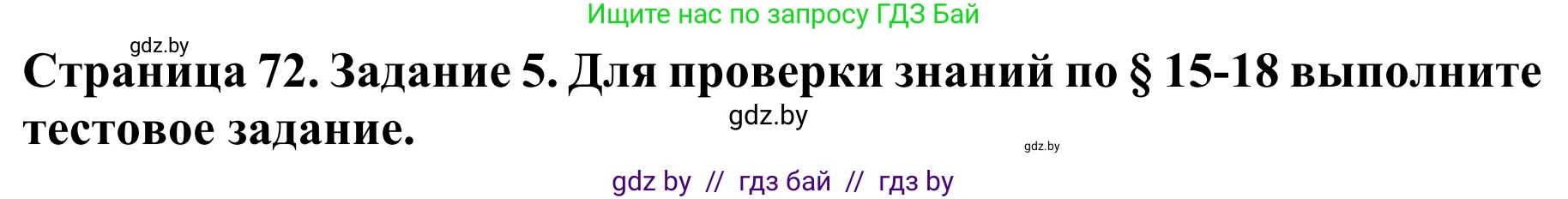 Ищите нас по запросу ГДЗ Бай

gdz.by

Страница 72. Задание 5. Для проверки знаний по § 15-18 выполните тестовое задание.

gdz.by

gdz.by

gdz by // гдз бай // гдз by